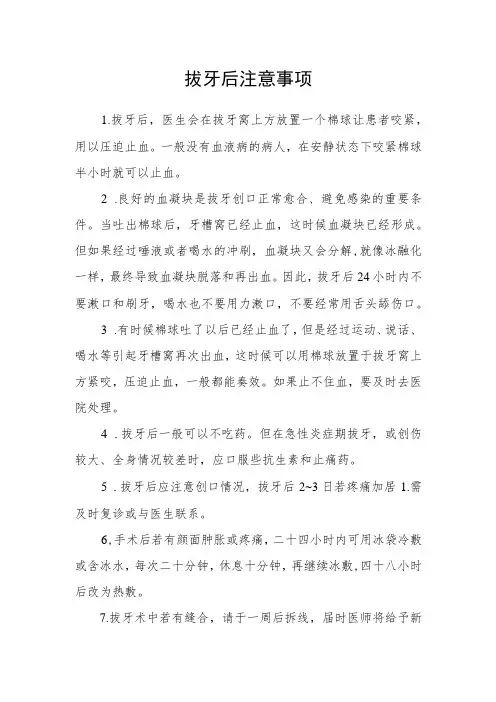 拔牙后注意事项

1.拔牙后，医生会在拔牙窝上方放置一个棉球让患者咬紧，用以压迫止血。一般没有血液病的病人，在安静状态下咬紧棉球半小时就可以止血。

2 .良好的血凝块是拔牙创口正常愈合、避免感染的重要条件。当吐出棉球后，牙槽窝已经止血，这时候血凝块已经形成。但如果经过唾液或者喝水的冲刷，血凝块又会分解，就像冰融化一样，最终导致血凝块脱落和再出血。因此，拔牙后24小时内不要漱口和刷牙，喝水也不要用力漱口，不要经常用舌头舔伤口。

3 .有时候棉球吐了以后已经止血了，但是经过运动、说话、喝水等引起牙槽窝再次出血，这时候可以用棉球放置于拔牙窝上方紧咬，压迫止血，一般都能奏效。如果止不住血，要及时去医院处理。

4 .拔牙后一般可以不吃药。但在急性炎症期拔牙，或创伤较大、全身情况较差时，应口服些抗生素和止痛药。

5 .拔牙后应注意创口情况，拔牙后2~3日若疼痛加居1.需及时复诊或与医生联系。

6,手术后若有颜面肿胀或疼痛，二十四小时内可用冰袋冷敷或含冰水，每次二十分钟，休息十分钟，再继续冰敷，四十八小时后改为热敷。

7.拔牙术中若有缝合，请于一周后拆线，届时医师将给予新